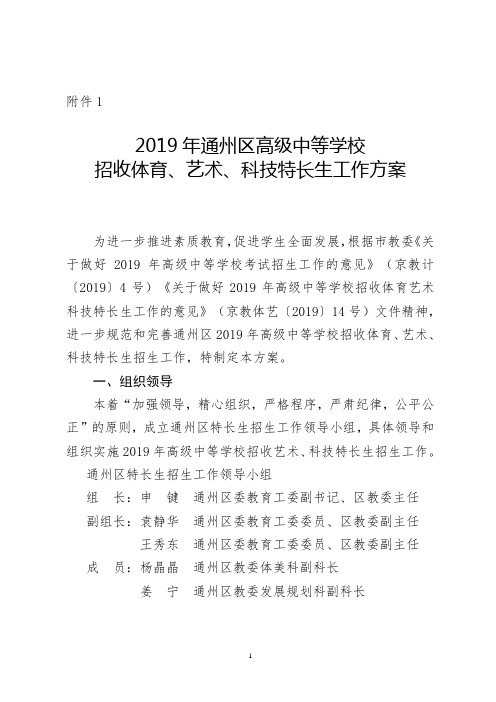 附件 1

2019 年通州区高级中等学校
招收体育、艺术、科技特长生工作方案

为进一步推进素质教育，促进学生全面发展，根据市教委《关于做好 2019 年高级中等学校考试招生工作的意见》（京教计〔2019〕4 号）《关于做好 2019 年高级中等学校招收体育艺术科技特长生工作的意见》（京教体艺〔2019〕14 号）文件精神，进一步规范和完善通州区 2019 年高级中等学校招收体育、艺术、科技特长生招生工作，特制定本方案。

一、组织领导

本着“加强领导，精心组织，严格程序，严肃纪律，公平公正”的原则，成立通州区特长生招生工作领导小组，具体领导和组织实施 2019 年高级中等学校招收艺术、科技特长生招生工作。

通州区特长生招生工作领导小组

组　长：申　键　通州区委教育工委副书记、区教委主任

副组长：袁静华　通州区委教育工委委员、区教委副主任

王秀东　通州区委教育工委委员、区教委副主任

成　员：杨晶晶　通州区教委体美科副科长

姜　宁　通州区教委发展规划科副科长

1